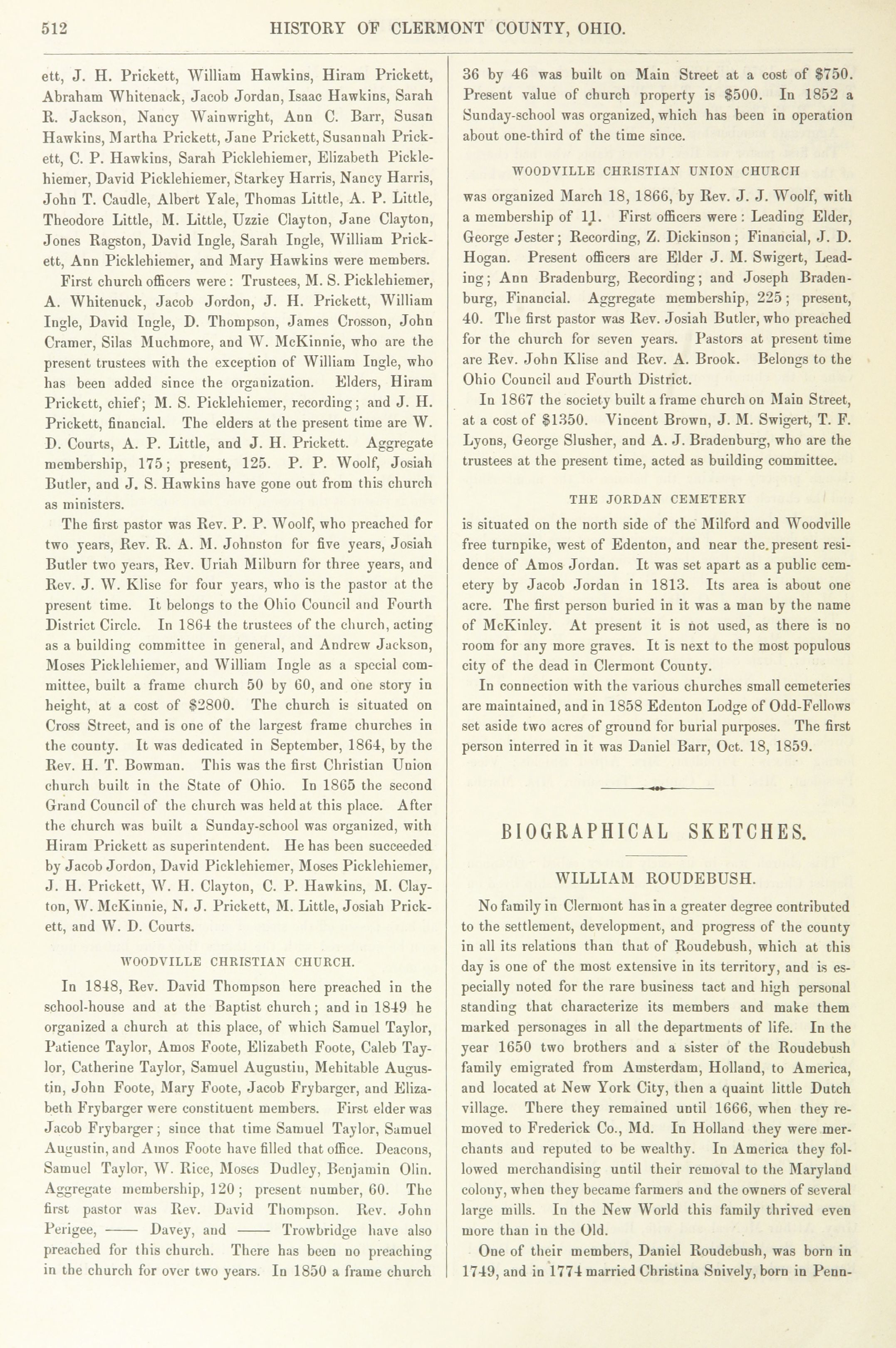 512 HISTORY OF CLERMONT COUNTY, OHIO.

ett, J. H. Prickett, William Hawkins, Hiram Prickett, Abraham Whitenack, Jacob Jordan, Isaac Hawkins, Sarah R. Jackson, Nancy Wainwright, Ann C. Barr, Susan Hawkins, Martha Prickett, Jane Prickett, Susannah Prickett, C. P. Hawkins, Sarah Picklehiemer, Elizabeth Picklehiemer, David Picklehiemer, Starkey Harris, Nancy Harris, John T. Caudle, Albert Yale, Thomas Little, A. P. Little, Theodore Little, M. Little, Uzzie Clayton, Jane Clayton, Jones Ragston, David Ingle, Sarah Ingle, William Prickett, Ann Picklehiemer, and Mary Hawkins were members.

First church officers were: Trustees, M. S. Picklehiemer, A. Whitenuck, Jacob Jordon, J. H. Prickett, William Ingle, David Ingle, D. Thompson, James Crosson, John Cramer, Silas Muchmore, and W. McKinnie, who are the present trustees with the exception of William Ingle, who has been added since the organization. Elders, Hiram Prickett, chief; M. S. Picklehiemer, recording; and J. H. Prickett, financial. The elders at the present time are W. D. Courts, A. P. Little, and J. H. Prickett. Aggregate membership, 175; present, 125. P. P. Woolf, Josiah Butler, and J. S. Hawkins have gone out from this church as ministers.

The first pastor was Rev. P. P. Woolf, who preached for two years, Rev. R. A. M. Johnston for five years, Josiah Butler two years, Rev. Uriah Milburn for three years, and Rev. J. W. Klise for four years, who is the pastor at the present time. It belongs to the Ohio Council and Fourth District Circle. In 1864 the trustees of the church, acting as a building committee in general, and Andrew Jackson, Moses Picklehiemer, and William Ingle as a special committee, built a frame church 50 by 60, and one story in height, at a cost of $2800. The church is situated on Cross Street, and is one of the largest frame churches in the county. It was dedicated in September, 1864, by the Rev. H. T. Bowman. This was the first Christian Union church built in the State of Ohio. In 1865 the second Grand Council of the church was held at this place. After the church was built a Sunday-school was organized, with Hiram Prickett as superintendent. He has been succeeded by Jacob Jordon, David Picklehiemer, Moses Picklehiemer, J. H. Prickett, W. H. Clayton, C. P. Hawkins, M. Clayton, W. McKinnie, N. J. Prickett, M. Little, Josiah Prickett, and W. D. Courts.

WOODVILLE CHRISTIAN CHURCH.

In 1848, Rev. David Thompson here preached in the school-house and at the Baptist church; and in 1849 he organized a church at this place, of which Samuel Taylor, Patience Taylor, Amos Foote, Elizabeth Foote, Caleb Taylor, Catherine Taylor, Samuel Augustin, Mehitable Augustin, John Foote, Mary Foote, Jacob Frybarger, and Elizabeth Frybarger were constituent members. First elder was Jacob Frybarger; since that time Samuel Taylor, Samuel Augustin, and Amos Foote have filled that office. Deacons, Samuel Taylor, W. Rice, Moses Dudley, Benjamin Olin. Aggregate membership, 120; present number, 60. The first pastor was Rev. David Thompson. Rev. John Perigee, —— Davey, and —— Trowbridge have also preached for this church. There has been no preaching in the church for over two years. In 1850 a frame church 36 by 46 was built on Main Street at a cost of $750. Present value of church property is $500. In 1852 a Sunday-school was organized, which has been in operation about one-third of the time since.

WOODVILLE CHRISTIAN UNION CHURCH

was organized March 18, 1866, by Rev. J. J. Woolf, with a membership of 11. First officers were: Leading Elder, George Jester; Recording, Z. Dickinson; Financial, J. D. Hogan. Present officers are Elder J. M. Swigert, Leading; Ann Bradenburg, Recording; and Joseph Bradenburg, Financial. Aggregate membership, 225; present, 40. The first pastor was Rev. Josiah Butler, who preached for the church for seven years. Pastors at present time are Rev. John Klise and Rev. A. Brook. Belongs to the Ohio Council and Fourth District.

In 1867 the society built a frame church on Main Street, at a cost of $1350. Vincent Brown, J. M. Swigert, T. F. Lyons, George Slusher, and A. J. Bradenburg, who are the trustees at the present time, acted as building committee.

THE JORDAN CEMETERY

is situated on the north side of the Milford and Woodville free turnpike, west of Edenton, and near the present residence of Amos Jordan. It was set apart as a public cemetery by Jacob Jordan in 1813. Its area is about one acre. The first person buried in it was a man by the name of McKinley. At present it is not used, as there is no room for any more graves. It is next to the most populous city of the dead in Clermont County.

In connection with the various churches small cemeteries are maintained, and in 1858 Edenton Lodge of Odd-Fellows set aside two acres of ground for burial purposes. The first person interred in it was Daniel Barr, Oct. 18, 1859.

BIOGRAPHICAL SKETCHES.

WILLIAM ROUDEBUSH.

No family in Clermont has in a greater degree contributed to the settlement, development, and progress of the county in all its relations than that of Roudebush, which at this day is one of the most extensive in its territory, and is especially noted for the rare business tact and high personal standing that characterize its members and make them marked personages in all the departments of life. In the year 1650 two brothers and a sister of the Roudebush family emigrated from Amsterdam, Holland, to America, and located at New York City, then a quaint little Dutch village. There they remained until 1666, when they removed to Frederick Co., Md. In Holland they were merchants and reputed to be wealthy. In America they followed merchandising until their removal to the Maryland colony, when they became farmers and the owners of several large mills. In the New World this family thrived even more than in the Old.

One of their members, Daniel Roudebush, was born in 1749, and in 1774 married Christina Snively, born in Penn-